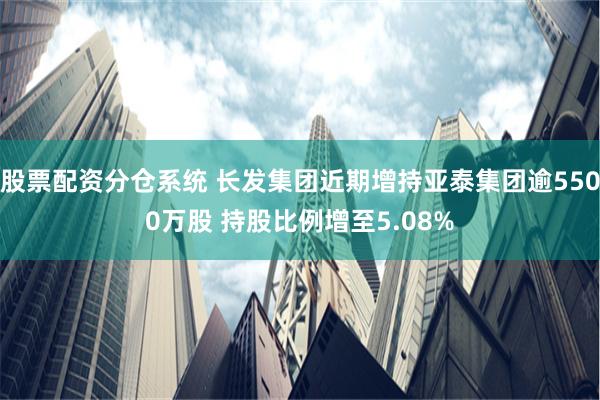 股票配资分仓系统 长发集团近期增持亚泰集团逾5500万股 持股比例增至5.08%